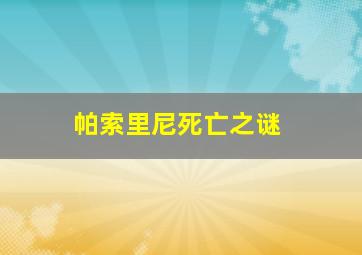 帕索里尼死亡之谜